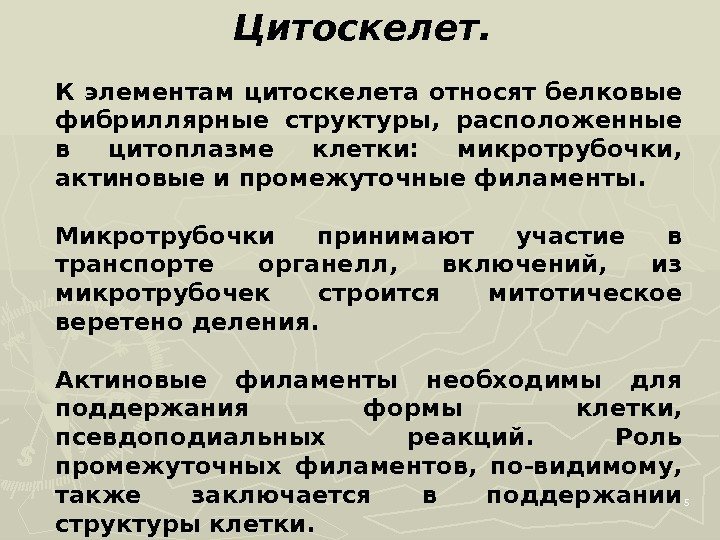 Цитоскелет.

К элементам цитоскелета относят белковые фибриллярные структуры, расположенные в цитоплазме клетки: микротрубочки, актиновые и промежуточные филаменты.

Микротрубочки принимают участие в транспорте органелл, включений, из микротрубочек строится митотическое веретено деления.

Актиновые филаменты необходимы для поддержания формы клетки, псевдоподиальных реакций. Роль промежуточных филаментов, по-видимому, также заключается в поддержании структуры клетки.

5